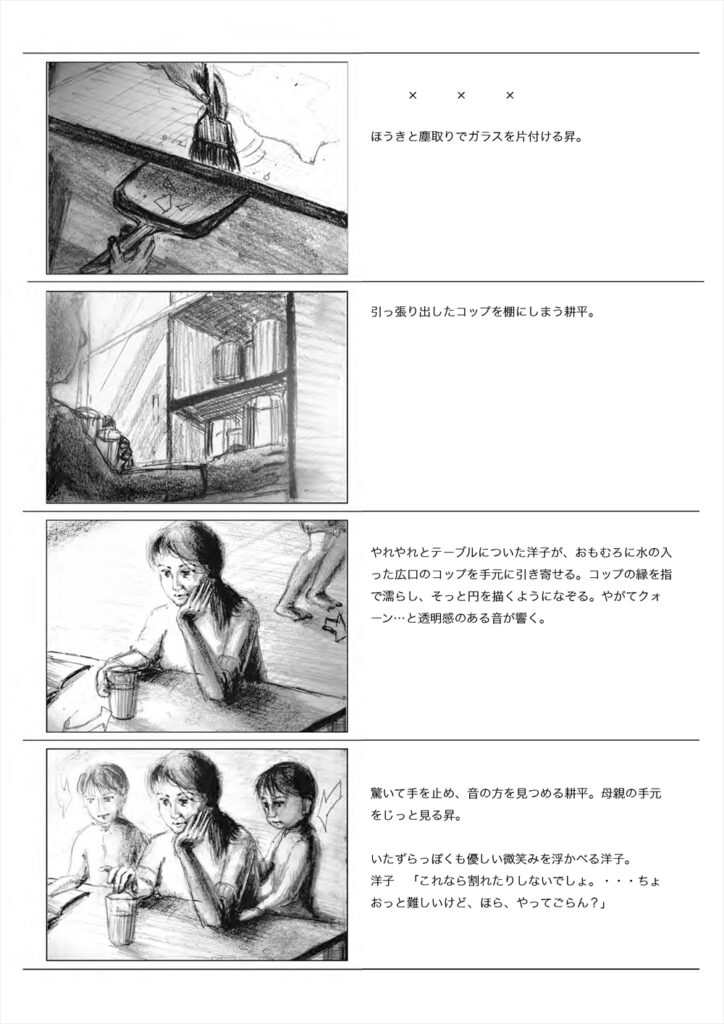 ×　×　×

ほうきと塵取りでガラスを片付ける昇。

引っ張り出したコップを棚にしまう耕平。

やれやれとテーブルについた洋子が、おもむろに水の入った広口のコップを手元に引き寄せる。コップの縁を指で濡らし、そっと円を描くようになぞる。やがてクォーン…と透明感のある音が響く。

驚いて手を止め、音の方を見つめる耕平。母親の手元をじっと見る昇。

いたずらっぽくも優しい微笑みを浮かべる洋子。
洋子　「これなら割れたりしないでしょ。・・・ちょおっと難しいけど、ほら、やってごらん?」